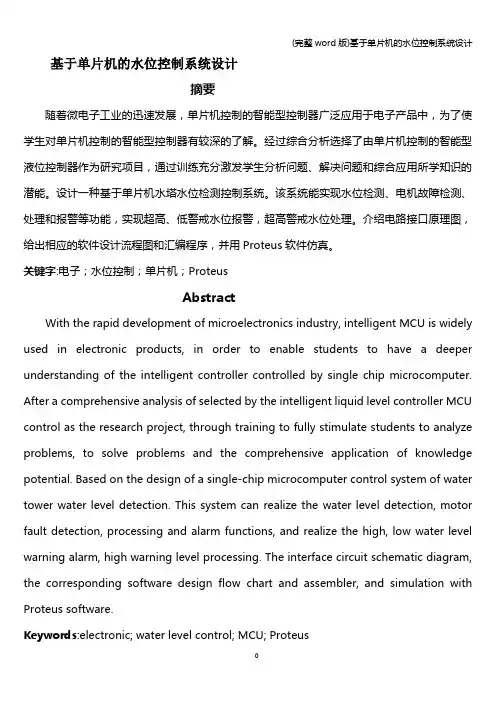 (完整 word 版)基于单片机的水位控制系统设计

基于单片机的水位控制系统设计

摘要

随着微电子工业的迅速发展，单片机控制的智能型控制器广泛应用于电子产品中，为了使学生对单片机控制的智能型控制器有较深的了解。经过综合分析选择了由单片机控制的智能型液位控制器作为研究项目，通过训练充分激发学生分析问题、解决问题和综合应用所学知识的潜能。设计一种基于单片机水塔水位检测控制系统。该系统能实现水位检测、电机故障检测、处理和报警等功能，实现超高、低警戒水位报警，超高警戒水位处理。介绍电路接口原理图，给出相应的软件设计流程图和汇编程序，并用 Proteus 软件仿真。

关键字:电子；水位控制；单片机；Proteus

Abstract

With the rapid development of microelectronics industry, intelligent MCU is widely used in electronic products, in order to enable students to have a deeper understanding of the intelligent controller controlled by single chip microcomputer. After a comprehensive analysis of selected by the intelligent liquid level controller MCU control as the research project, through training to fully stimulate students to analyze problems, to solve problems and the comprehensive application of knowledge potential. Based on the design of a single-chip microcomputer control system of water tower water level detection. This system can realize the water level detection, motor fault detection, processing and alarm functions, and realize the high, low water level warning alarm, high warning level processing. The interface circuit schematic diagram, the corresponding software design flow chart and assembler, and simulation with Proteus software.

Keywords:electronic; water level control; MCU; Proteus

0